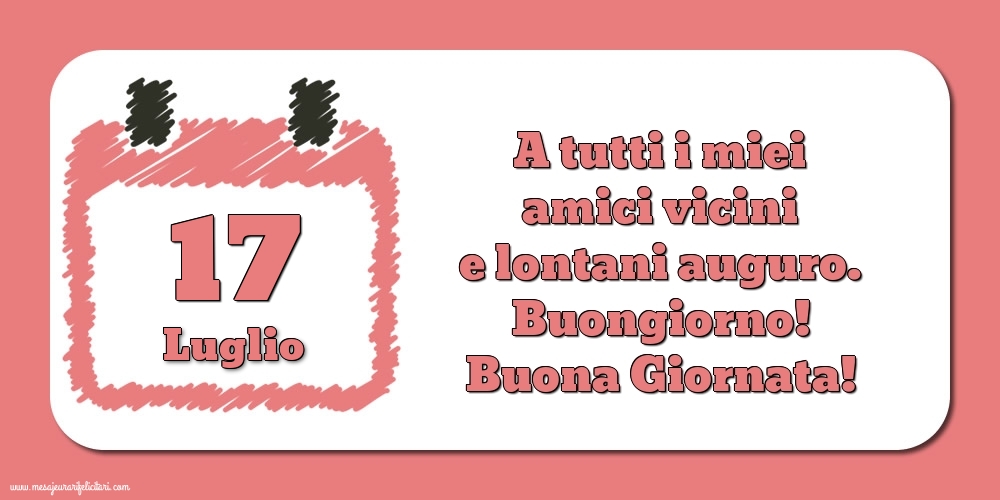 17
Luglio

A tutti i miei amici vicini e lontani auguro. Buongiorno! Buona Giornata!

www.mesajeurarifelicitari.com